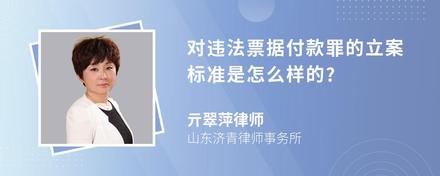 对违法票据付款罪的立案标准是怎么样的?

亓翠萍律师
山东济青律师事务所